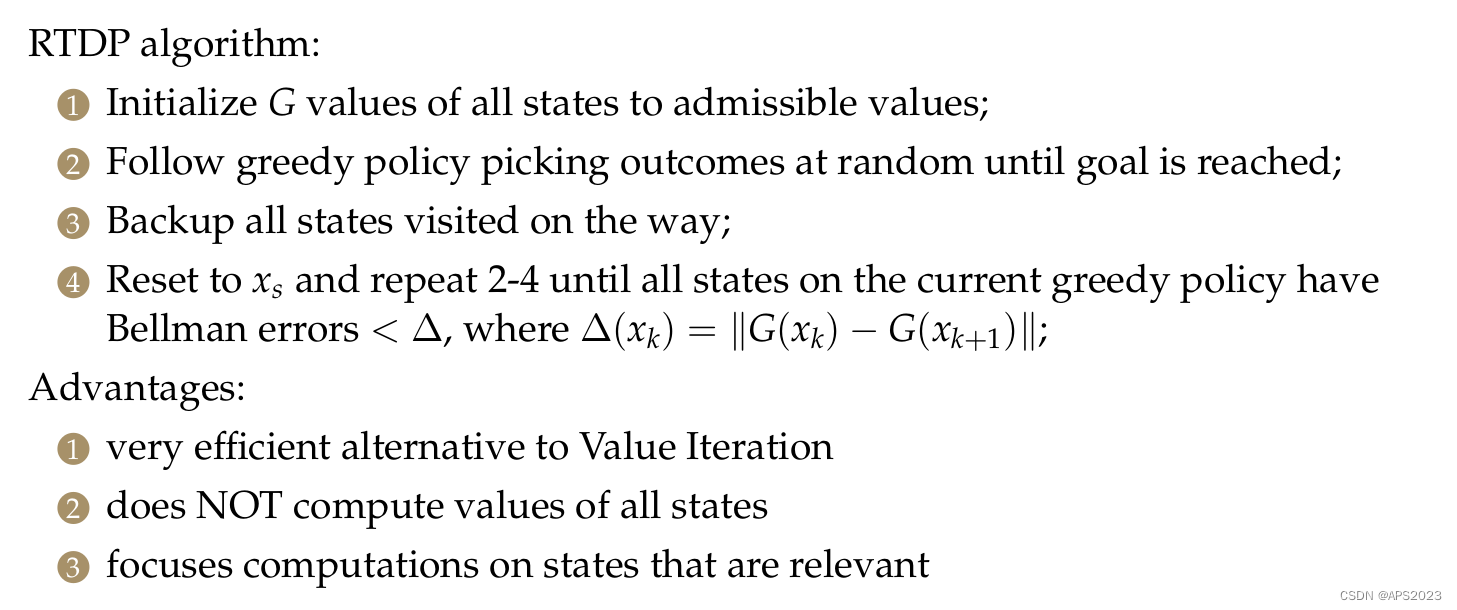 RTDP algorithm:

1 Initialize $G$ values of all states to admissible values;

2 Follow greedy policy picking outcomes at random until goal is reached;

3 Backup all states visited on the way;

4 Reset to $x_s$ and repeat 2-4 until all states on the current greedy policy have Bellman errors $< \Delta$, where $\Delta(x_k) = \|G(x_k) - G(x_{k+1})\|$;

Advantages:

1 very efficient alternative to Value Iteration

2 does NOT compute values of all states

3 focuses computations on states that are relevant

CSDN @APS2023